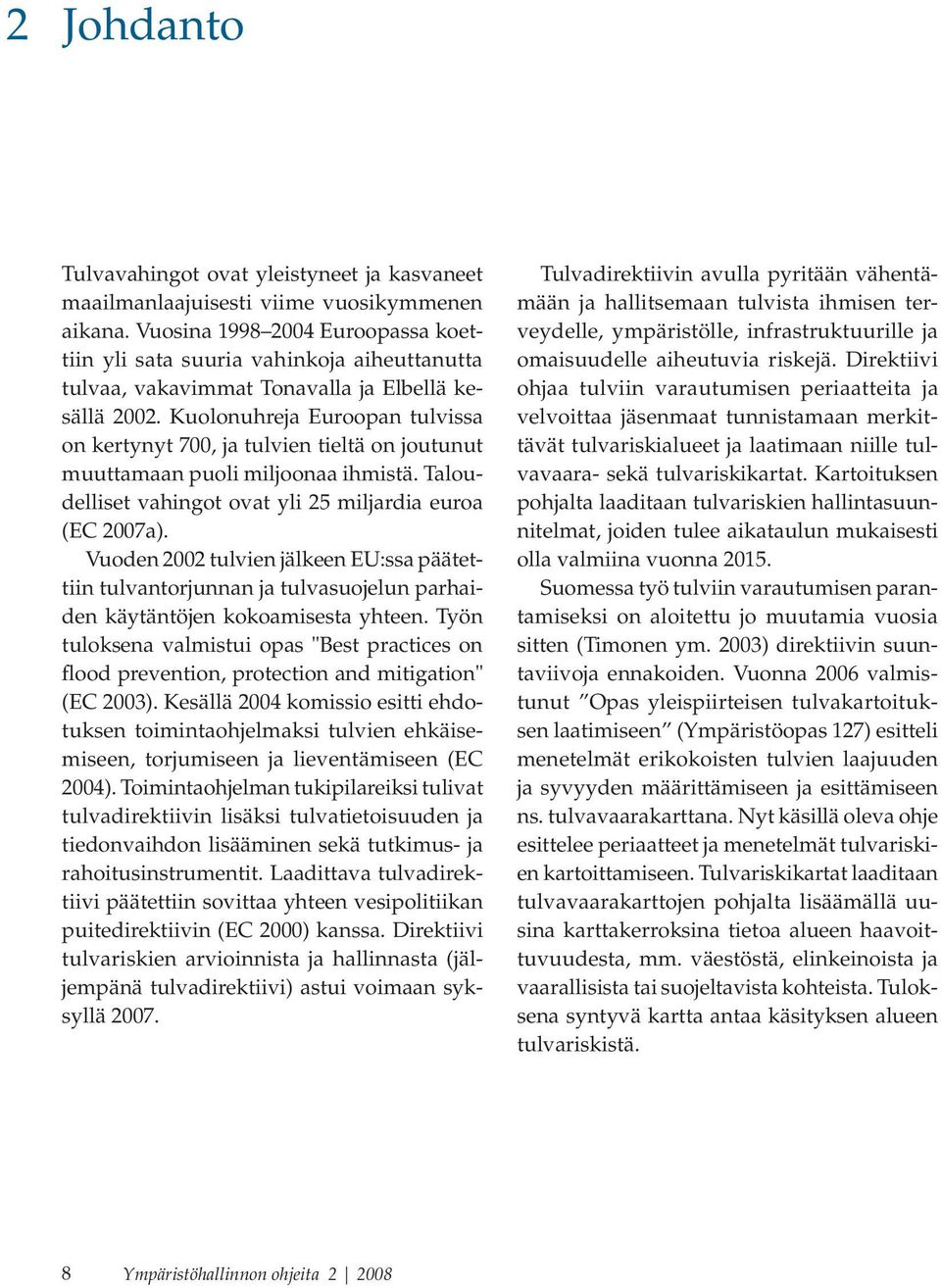 2 Johdanto

Tulvavahingot ovat yleistyneet ja kasvaneet maailmanlaajuisesti viime vuosikymmenen aikana. Vuosina 1998–2004 Euroopassa koettiin yli sata suuria vahinkoja aiheuttanutta tulvaa, vakavimmat Tonavalla ja Elbellä kesällä 2002. Kuolonuhreja Euroopan tulvissa on kertynyt 700, ja tulvien tieltä on joutunut muuttamaan puoli miljoonaa ihmistä. Taloudelliset vahingot ovat yli 25 miljardia euroa (EC 2007a).

Vuoden 2002 tulvien jälkeen EU:ssa päätettiin tulvantorjunnan ja tulvasuojelun parhaiden käytäntöjen kokoamisesta yhteen. Työn tuloksena valmistui opas "Best practices on flood prevention, protection and mitigation" (EC 2003). Kesällä 2004 komissio esitti ehdotuksen toimintaohjelmaksi tulvien ehkäisemiseen, torjumiseen ja lieventämiseen (EC 2004). Toimintaohjelman tukipilareiksi tulivat tulvadirektiivin lisäksi tulvatietoisuuden ja tiedonvaihdon lisääminen sekä tutkimus- ja rahoitusinstrumentit. Laadittava tulvadirektiivi päätettiin sovittaa yhteen vesipolitiikan puitedirektiivin (EC 2000) kanssa. Direktiivi tulvariskien arvioinnista ja hallinnasta (jäljempänä tulvadirektiivi) astui voimaan syksyllä 2007.

Tulvadirektiivin avulla pyritään vähentämään ja hallitsemaan tulvista ihmisen terveydelle, ympäristölle, infrastruktuurille ja omaisuudelle aiheutuvia riskejä. Direktiivi ohjaa tulviin varautumisen periaatteita ja velvoittaa jäsenmaat tunnistamaan merkittävät tulvariskialueet ja laatimaan niille tulvavaara- sekä tulvariskikartat. Kartoituksen pohjalta laaditaan tulvariskien hallintasuunnitelmat, joiden tulee aikataulun mukaisesti olla valmiina vuonna 2015.

Suomessa työ tulviin varautumisen parantamiseksi on aloitettu jo muutamia vuosia sitten (Timonen ym. 2003) direktiivin suuntaviivoja ennakoiden. Vuonna 2006 valmistunut ”Opas yleispiirteisen tulvakartoituksen laatimiseen” (Ympäristöopas 127) esitteli menetelmät erikokoisten tulvien laajuuden ja syvyyden määrittämiseen ja esittämiseen ns. tulvavaarakarttana. Nyt käsillä oleva ohje esittelee periaatteet ja menetelmät tulvariskien kartoittamiseen. Tulvariskikartat laaditaan tulvavaarakarttojen pohjalta lisäämällä uusina karttakerroksina tietoa alueen haavoittuvuudesta, mm. väestöstä, elinkeinoista ja vaarallisista tai suojeltavista kohteista. Tuloksena syntyvä kartta antaa käsityksen alueen tulvariskistä.

8 Ympäristöhallinnon ohjeita 2 | 2008